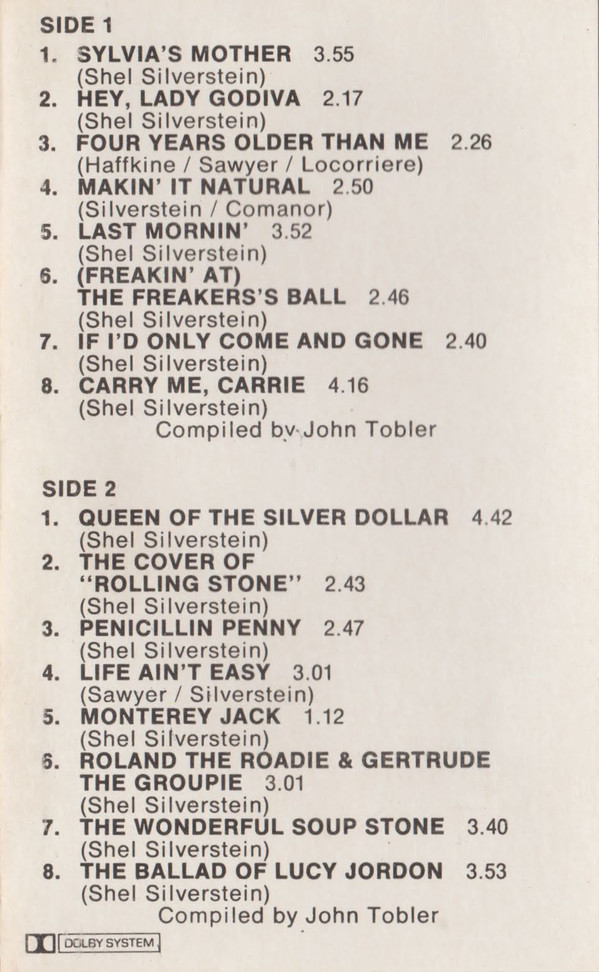 SIDE 1
1. SYLVIA'S MOTHER 3.55
(Shel Silverstein)
2. HEY, LADY GODIVA 2.17
(Shel Silverstein)
3. FOUR YEARS OLDER THAN ME 2.26
(Haffkine / Sawyer / Locorriere)
4. MAKIN' IT NATURAL 2.50
(Silverstein / Comanor)
5. LAST MORNIN' 3.52
(Shel Silverstein)
6. (FREAKIN' AT)
THE FREAKERS'S BALL 2.46
(Shel Silverstein)
7. IF I'D ONLY COME AND GONE 2.40
(Shel Silverstein)
8. CARRY ME, CARRIE 4.16
(Shel Silverstein)
Compiled by John Tobler

SIDE 2
1. QUEEN OF THE SILVER DOLLAR 4.42
(Shel Silverstein)
2. THE COVER OF
"ROLLING STONE" 2.43
(Shel Silverstein)
3. PENICILLIN PENNY 2.47
(Shel Silverstein)
4. LIFE AIN'T EASY 3.01
(Sawyer / Silverstein)
5. MONTEREY JACK 1.12
(Shel Silverstein)
6. ROLAND THE ROADIE & GERTRUDE
THE GROUPIE 3.01
(Shel Silverstein)
7. THE WONDERFUL SOUP STONE 3.40
(Shel Silverstein)
8. THE BALLAD OF LUCY JORDON 3.53
(Shel Silverstein)
Compiled by John Tobler

DOLBY SYSTEM